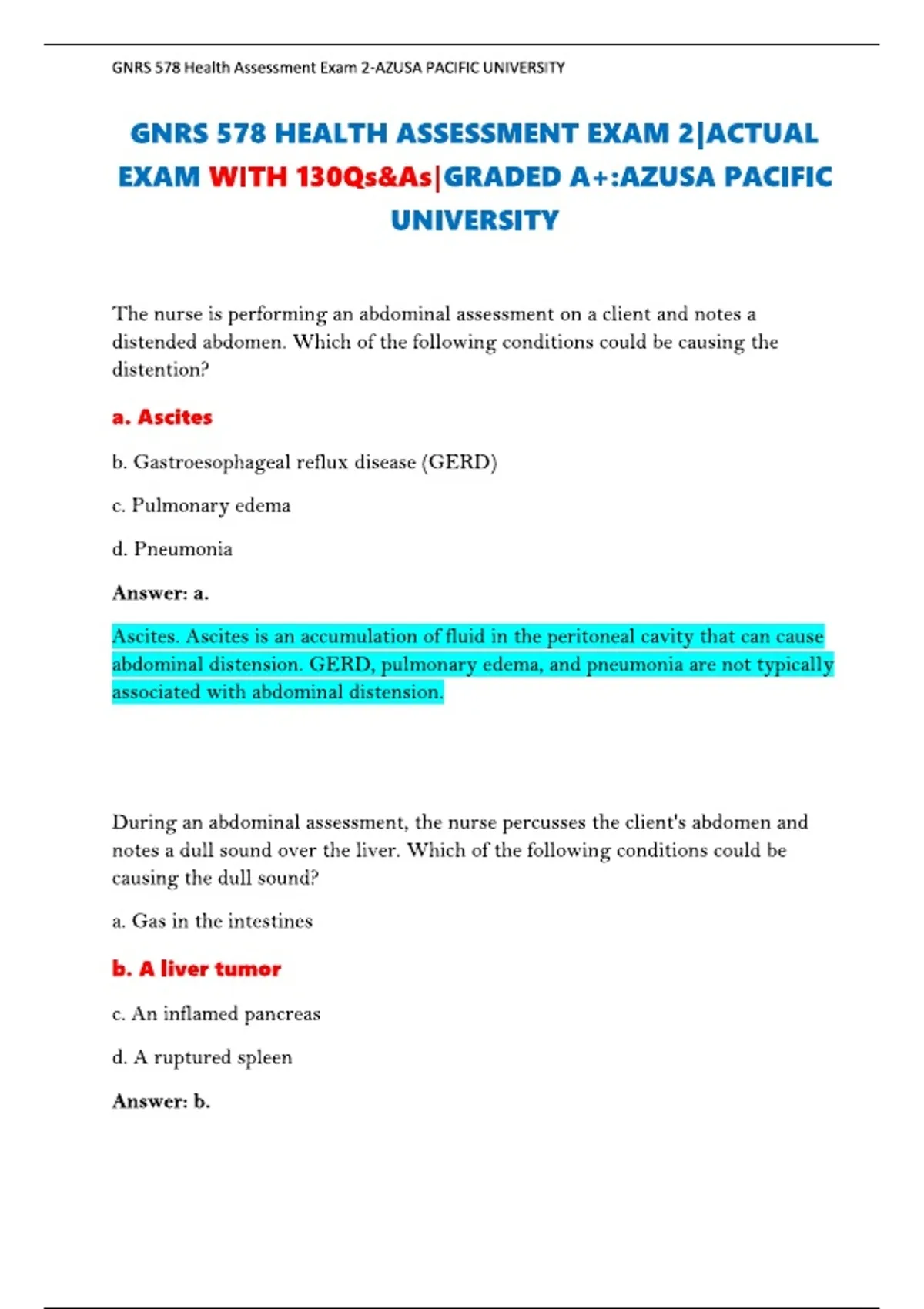 GNRS 578 Health Assessment Exam 2-AZUSA PACIFIC UNIVERSITY

GNRS 578 HEALTH ASSESSMENT EXAM 2|ACTUAL EXAM WITH 130Qs&As|GRADED A+:AZUSA PACIFIC UNIVERSITY

The nurse is performing an abdominal assessment on a client and notes a distended abdomen. Which of the following conditions could be causing the distention?

a. Ascites

b. Gastroesophageal reflux disease (GERD)

c. Pulmonary edema

d. Pneumonia

Answer: a.

Ascites. Ascites is an accumulation of fluid in the peritoneal cavity that can cause abdominal distension. GERD, pulmonary edema, and pneumonia are not typically associated with abdominal distension.

During an abdominal assessment, the nurse percusses the client's abdomen and notes a dull sound over the liver. Which of the following conditions could be causing the dull sound?

a. Gas in the intestines

b. A liver tumor

c. An inflamed pancreas

d. A ruptured spleen

Answer: b.